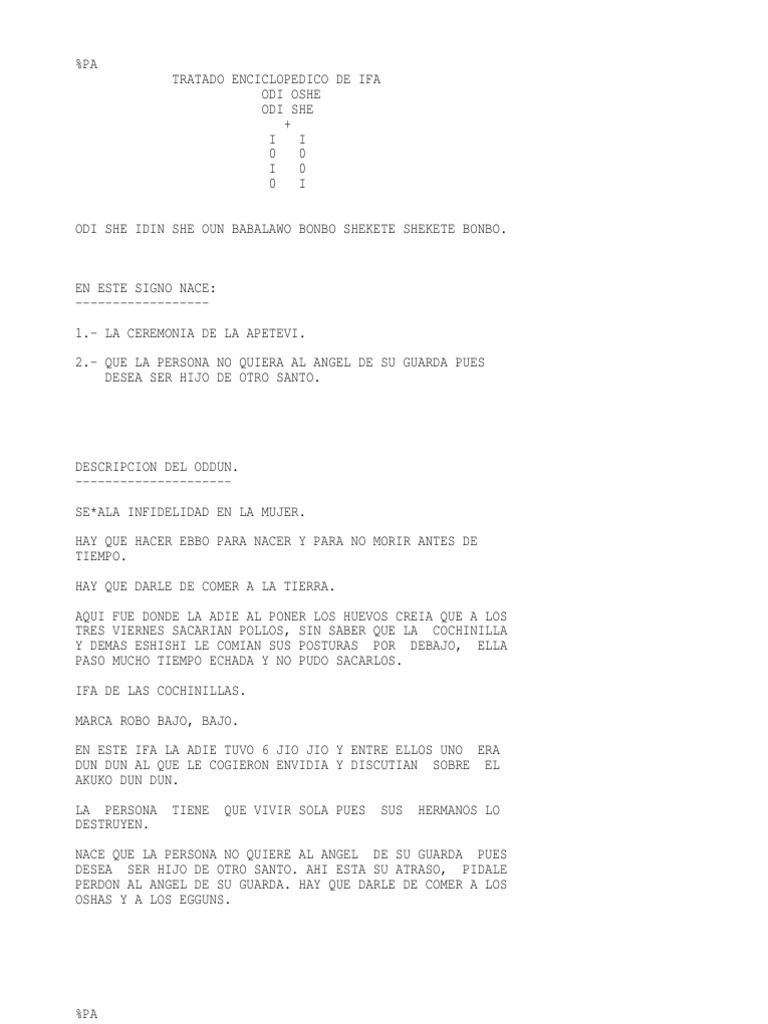 %PA

TRATADO ENCICLOPEDICO DE IFA
ODI OSHE
ODI SHE
+
I I
0 0
I 0
0 I

ODI SHE IDIN SHE OUN BABALAWO BONBO SHEKETE SHEKETE BONBO.

EN ESTE SIGNO NACE:
------------------

1.- LA CEREMONIA DE LA APETEVI.

2.- QUE LA PERSONA NO QUIERA AL ANGEL DE SU GUARDA PUES DESEA SER HIJO DE OTRO SANTO.

DESCRIPCION DEL ODDUN.
---------------------

SE*ALA INFIDELIDAD EN LA MUJER.

HAY QUE HACER EBBO PARA NACER Y PARA NO MORIR ANTES DE TIEMPO.

HAY QUE DARLE DE COMER A LA TIERRA.

AQUI FUE DONDE LA ADIE AL PONER LOS HUEVOS CREIA QUE A LOS TRES VIERNES SACARIAN POLLOS, SIN SABER QUE LA COCHINILLA Y DEMAS ESHISHI LE COMIAN SUS POSTURAS POR DEBAJO, ELLA PASO MUCHO TIEMPO ECHADA Y NO PUDO SACARLOS.

IFA DE LAS COCHINILLAS.

MARCA ROBO BAJO, BAJO.

EN ESTE IFA LA ADIE TUVO 6 JIO JIO Y ENTRE ELLOS UNO ERA DUN DUN AL QUE LE COGIERON ENVIDIA Y DISCUTIAN SOBRE EL AKUKO DUN DUN.

LA PERSONA TIENE QUE VIVIR SOLA PUES SUS HERMANOS LO DESTRUYEN.

NACE QUE LA PERSONA NO QUIERE AL ANGEL DE SU GUARDA PUES DESEA SER HIJO DE OTRO SANTO. AHI ESTA SU ATRASO, PIDALE PERDON AL ANGEL DE SU GUARDA. HAY QUE DARLE DE COMER A LOS OSHAS Y A LOS EGGUNS.

%PA